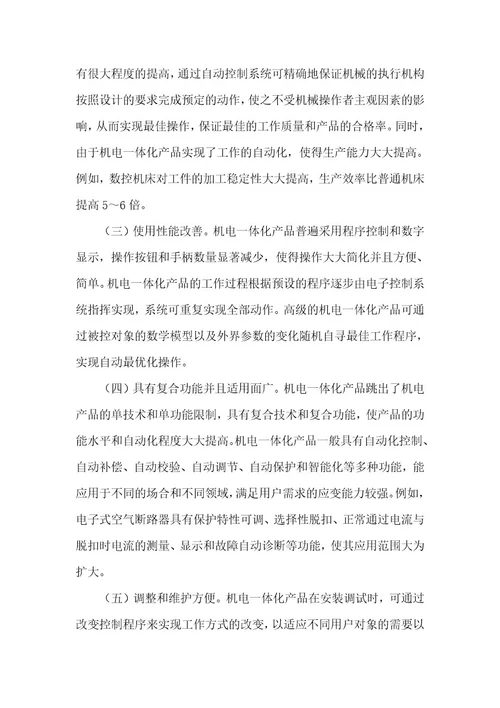 有很大程度的提高，通过自动控制系统可精确地保证机械的执行机构按照设计的要求完成预定的动作，使之不受机械操作者主观因素的影响，从而实现最佳操作，保证最佳的工作质量和产品的合格率。同时，由于机电一体化产品实现了工作的自动化，使得生产能力大大提高。例如，数控机床对工件的加工稳定性大大提高，生产效率比普通机床提高 5～6 倍。

（三）使用性能改善。机电一体化产品普遍采用程序控制和数字显示，操作按钮和手柄数量显著减少，使得操作大大简化并且方便、简单。机电一体化产品的工作过程根据预设的程序逐步由电子控制系统指挥实现，系统可重复实现全部动作。高级的机电一体化产品可通过被控对象的数学模型以及外界参数的变化随机自寻最佳工作程序，实现自动最优化操作。

（四）具有复合功能并且适用面广。机电一体化产品跳出了机电产品的单技术和单功能限制，具有复合技术和复合功能，使产品的功能水平和自动化程度大大提高。机电一体化产品一般具有自动化控制、自动补偿、自动校验、自动调节、自动保护和智能化等多种功能，能应用于不同的场合和不同领域，满足用户需求的应变能力较强。例如，电子式空气断路器具有保护特性可调、选择性脱扣、正常通过电流与脱扣时电流的测量、显示和故障自动诊断等功能，使其应用范围大为扩大。

（五）调整和维护方便。机电一体化产品在安装调试时，可通过改变控制程序来实现工作方式的改变，以适应不同用户对象的需要以